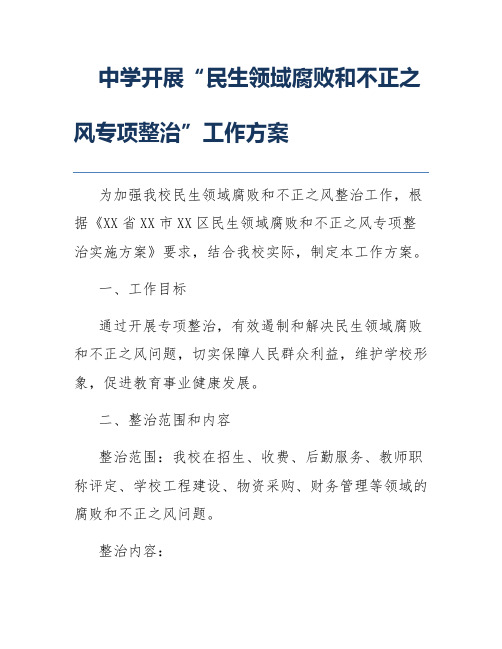 中学开展“民生领域腐败和不正之风专项整治”工作方案

为加强我校民生领域腐败和不正之风整治工作，根据《XX省XX市XX区民生领域腐败和不正之风专项整治实施方案》要求，结合我校实际，制定本工作方案。

一、工作目标

通过开展专项整治，有效遏制和解决民生领域腐败和不正之风问题，切实保障人民群众利益，维护学校形象，促进教育事业健康发展。

二、整治范围和内容

整治范围：我校在招生、收费、后勤服务、教师职称评定、学校工程建设、物资采购、财务管理等领域的腐败和不正之风问题。

整治内容：